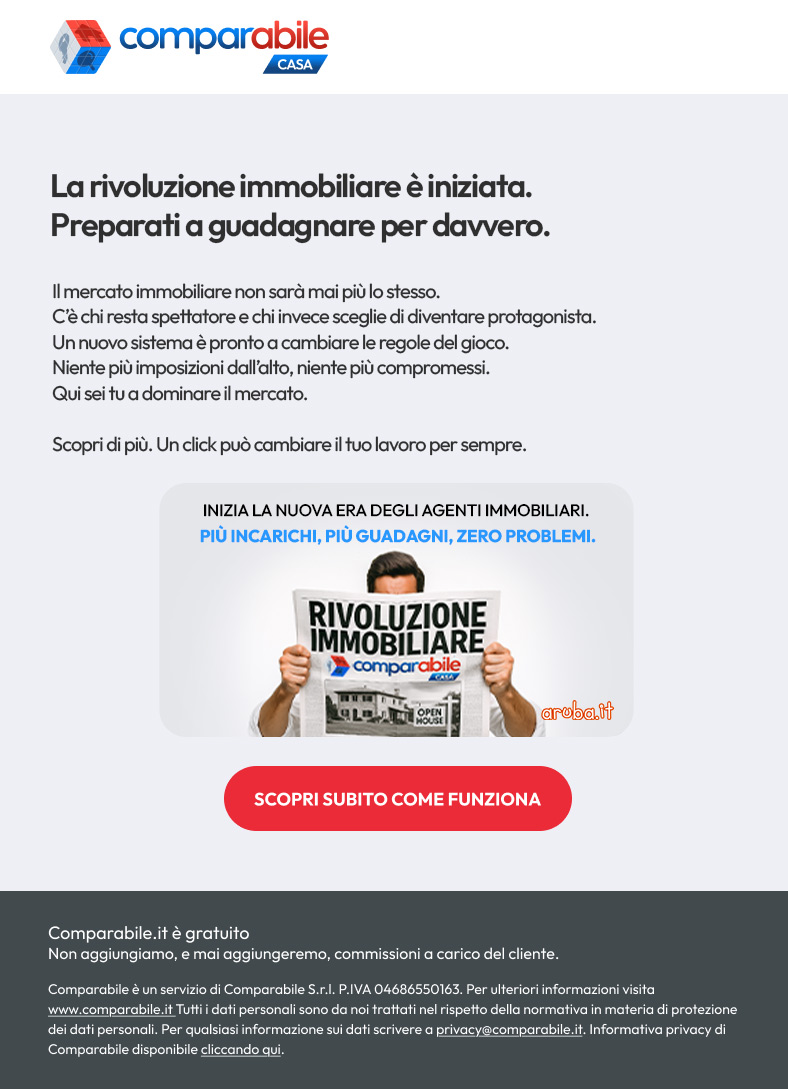 comparabile
CASA

La rivoluzione immobiliare è iniziata.
Preparati a guadagnare per davvero.

Il mercato immobiliare non sarà mai più lo stesso.
C'è chi resta spettatore e chi invece sceglie di diventare protagonista.
Un nuovo sistema è pronto a cambiare le regole del gioco.
Niente più imposizioni dall'alto, niente più compromessi.
Qui sei tu a dominare il mercato.

Scopri di più. Un click può cambiare il tuo lavoro per sempre.

INIZIA LA NUOVA ERA DEGLI AGENTI IMMOBILIARI.
PIÙ INCARICHI, PIÙ GUADAGNI, ZERO PROBLEMI.

RIVOLUZIONE IMMOBILIARE
comparabile
CASA
OPEN HOUSE
aruba.it

SCOPRI SUBITO COME FUNZIONA

Comparabile.it è gratuito
Non aggiungiamo, e mai aggiungeremo, commissioni a carico del cliente.

Comparabile è un servizio di Comparabile S.r.l. P.IVA 04686550163. Per ulteriori informazioni visita www.comparabile.it Tutti i dati personali sono da noi trattati nel rispetto della normativa in materia di protezione dei dati personali. Per qualsiasi informazione sui dati scrivere a privacy@comparabile.it. Informativa privacy di Comparabile disponibile cliccando qui.